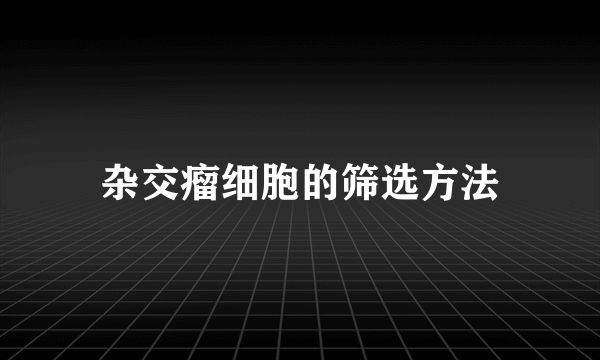 杂交瘤细胞的筛选方法